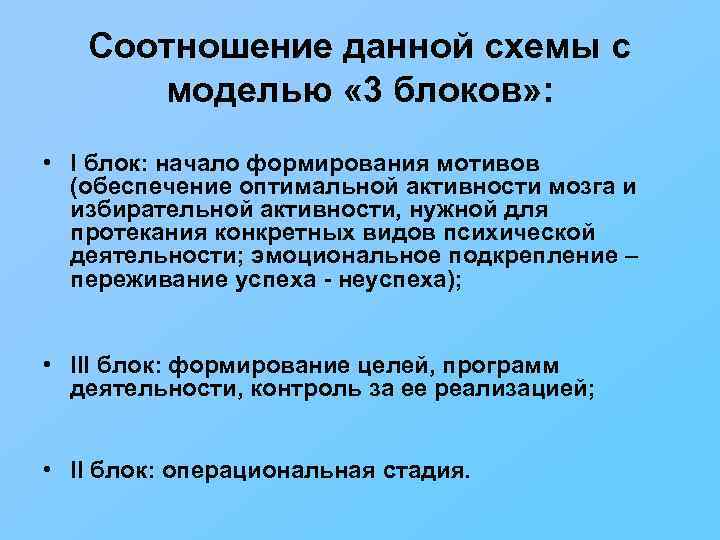 Соотношение данной схемы с моделью «3 блоков»:

• I блок: начало формирования мотивов (обеспечение оптимальной активности мозга и избирательной активности, нужной для протекания конкретных видов психической деятельности; эмоциональное подкрепление – переживание успеха - неуспеха);

• III блок: формирование целей, программ деятельности, контроль за ее реализацией;

• II блок: операциональная стадия.